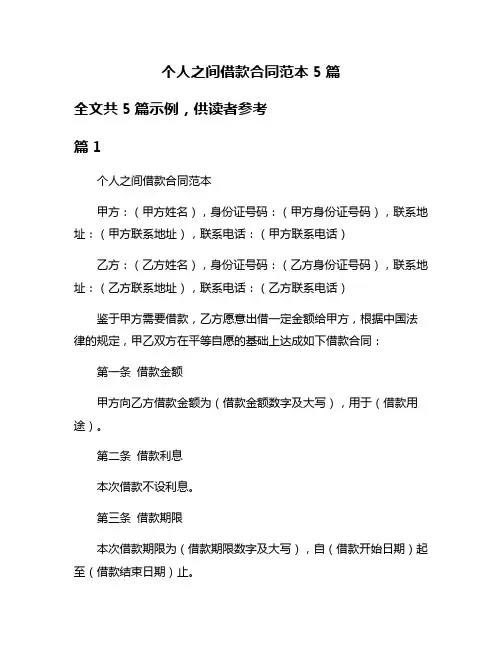 个人之间借款合同范本 5 篇

全文共 5 篇示例，供读者参考

篇 1

个人之间借款合同范本

甲方：（甲方姓名），身份证号码：（甲方身份证号码），联系地址：（甲方联系地址），联系电话：（甲方联系电话）

乙方：（乙方姓名），身份证号码：（乙方身份证号码），联系地址：（乙方联系地址），联系电话：（乙方联系电话）

鉴于甲方需要借款，乙方愿意出借一定金额给甲方，根据中国法律的规定，甲乙双方在平等自愿的基础上达成如下借款合同：

第一条 借款金额

甲方向乙方借款金额为（借款金额数字及大写），用于（借款用途）。

第二条 借款利息

本次借款不设利息。

第三条 借款期限

本次借款期限为（借款期限数字及大写），自（借款开始日期）起至（借款结束日期）止。